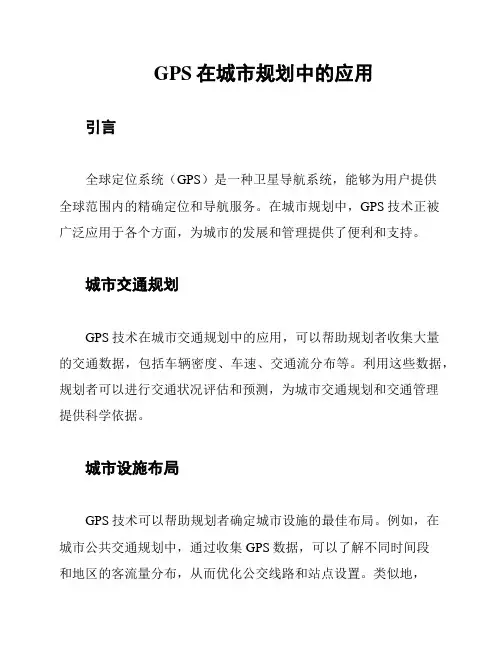 GPS 在城市规划中的应用

引言

全球定位系统（GPS）是一种卫星导航系统，能够为用户提供全球范围内的精确定位和导航服务。在城市规划中，GPS 技术正被广泛应用于各个方面，为城市的发展和管理提供了便利和支持。

城市交通规划

GPS 技术在城市交通规划中的应用，可以帮助规划者收集大量的交通数据，包括车辆密度、车速、交通流分布等。利用这些数据，规划者可以进行交通状况评估和预测，为城市交通规划和交通管理提供科学依据。

城市设施布局

GPS 技术可以帮助规划者确定城市设施的最佳布局。例如，在城市公共交通规划中，通过收集 GPS 数据，可以了解不同时间段和地区的客流量分布，从而优化公交线路和站点设置。类似地，